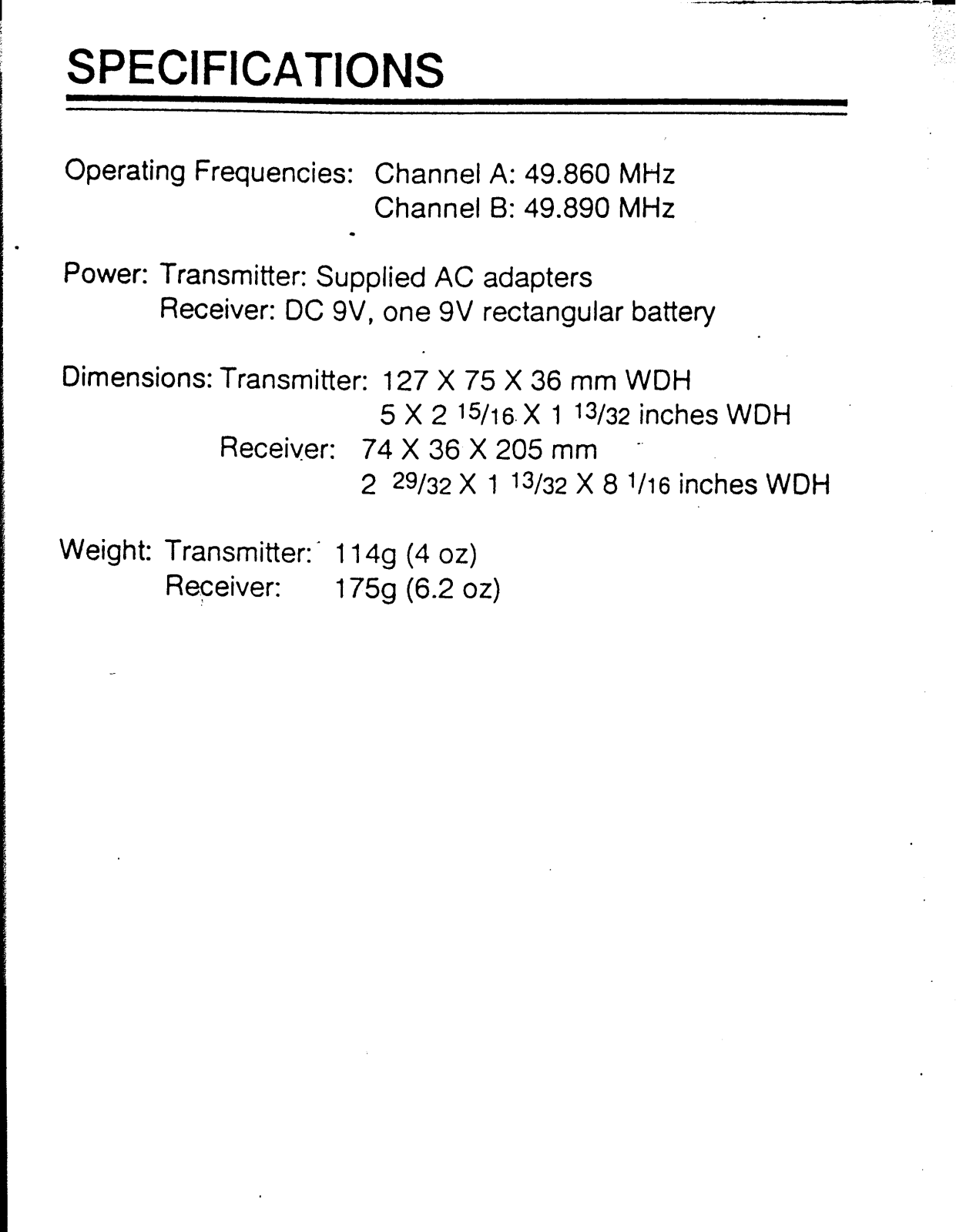 SPECIFICATIONS

Operating Frequencies: Channel A: 49.860 MHz
Channel B: 49.890 MHz

Power: Transmitter: Supplied AC adapters
Receiver: DC 9V, one 9V rectangular battery

Dimensions: Transmitter: 127 X 75 X 36 mm WDH
5 X 2 $^{15}/_{16}$ X 1 $^{13}/_{32}$ inches WDH
Receiver: 74 X 36 X 205 mm
2 $^{29}/_{32}$ X 1 $^{13}/_{32}$ X 8 $^{1}/_{16}$ inches WDH

Weight: Transmitter: 114g (4 oz)
Receiver: 175g (6.2 oz)